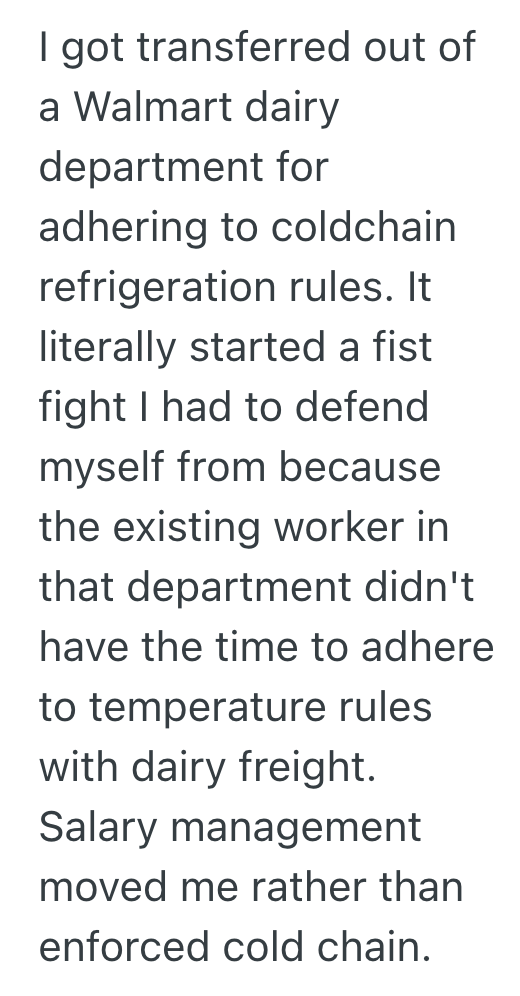 I got transferred out of a Walmart dairy department for adhering to coldchain refrigeration rules. It literally started a fist fight I had to defend myself from because the existing worker in that department didn't have the time to adhere to temperature rules with dairy freight. Salary management moved me rather than enforced cold chain.